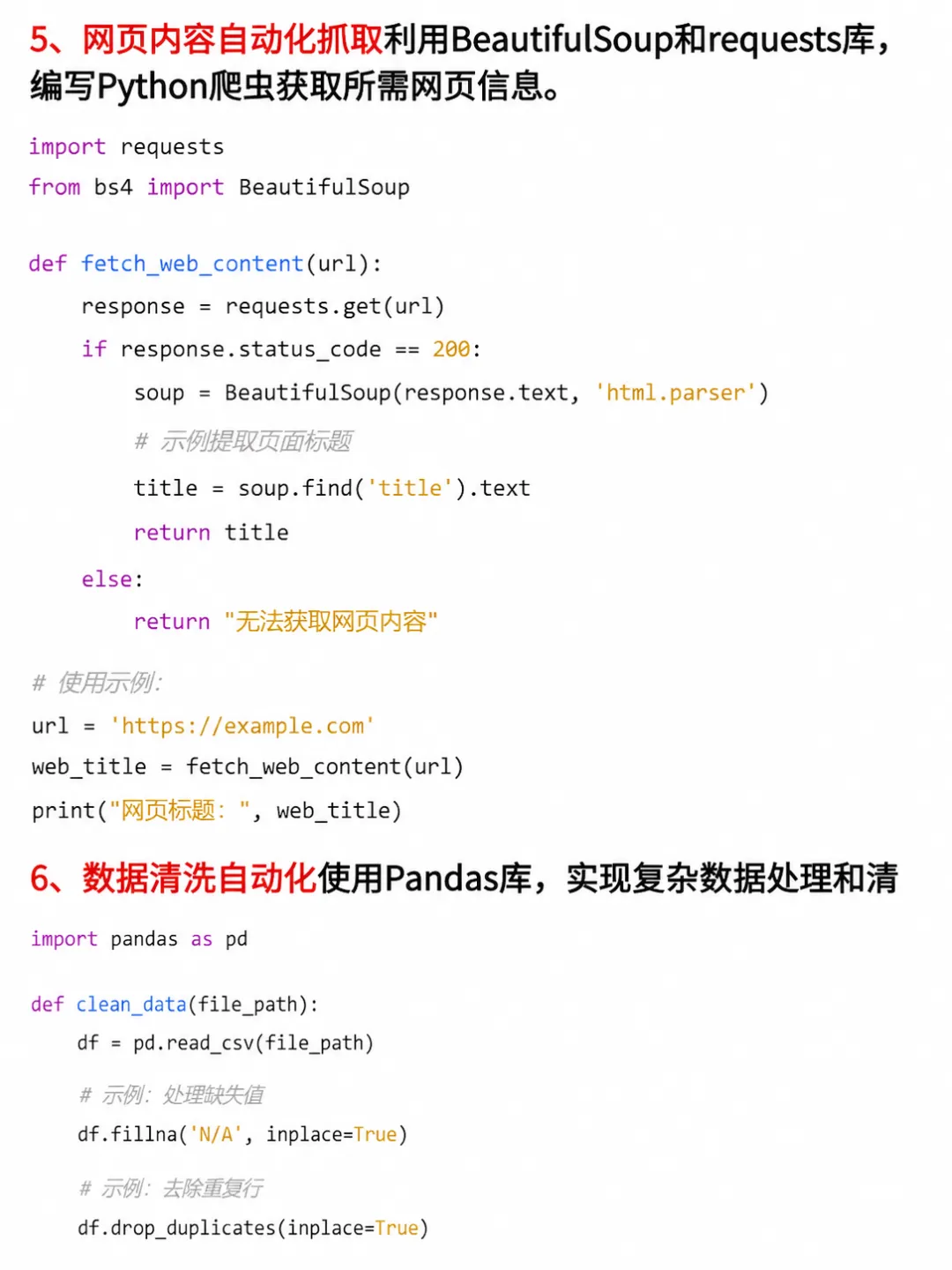 5、网页内容自动化抓取利用BeautifulSoup和requests库，编写Python爬虫获取所需网页信息。

import requests
from bs4 import BeautifulSoup

def fetch_web_content(url):
    response = requests.get(url)
    if response.status_code == 200:
        soup = BeautifulSoup(response.text, 'html.parser')
        # 示例提取页面标题
        title = soup.find('title').text
        return title
    else:
        return "无法获取网页内容"

# 使用示例:
url = 'https://example.com'
web_title = fetch_web_content(url)
print("网页标题: ", web_title)

6、数据清洗自动化使用Pandas库，实现复杂数据处理和清

import pandas as pd

def clean_data(file_path):
    df = pd.read_csv(file_path)
    # 示例: 处理缺失值
    df.fillna('N/A', inplace=True)
    # 示例: 去除重复行
    df.drop_duplicates(inplace=True)